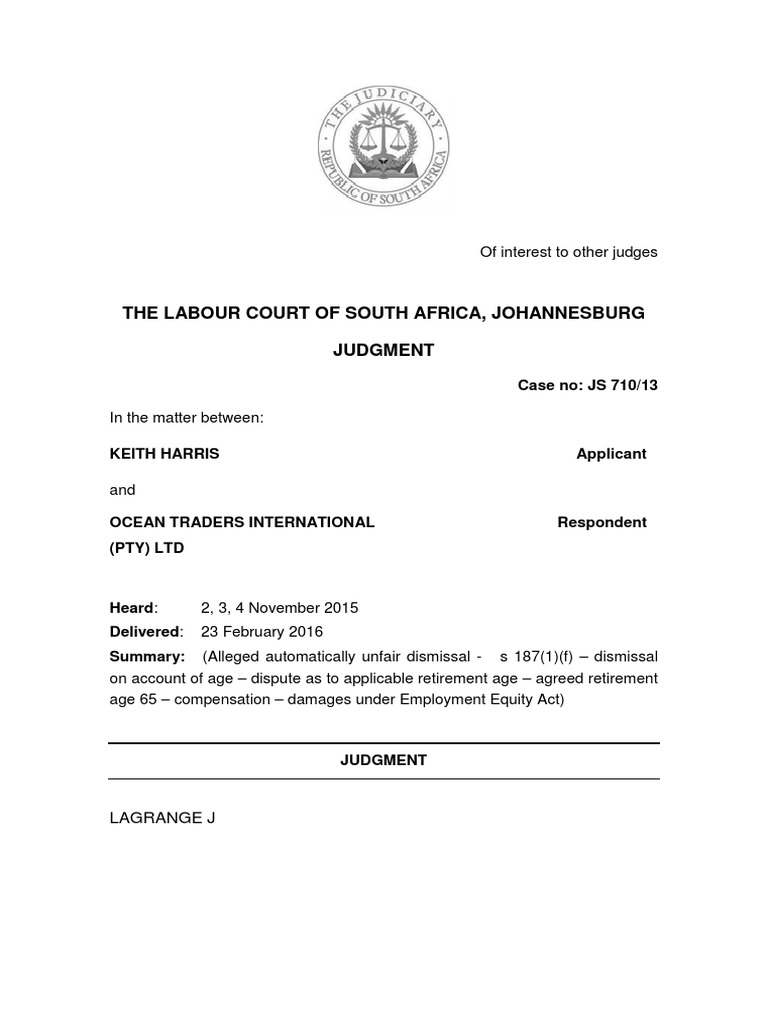 THE JUDICIARY
REPUBLIC OF SOUTH AFRICA

Of interest to other judges

THE LABOUR COURT OF SOUTH AFRICA, JOHANNESBURG

JUDGMENT

Case no: JS 710/13

In the matter between:

KEITH HARRIS Applicant

and

OCEAN TRADERS INTERNATIONAL (PTY) LTD Respondent

Heard: 2, 3, 4 November 2015

Delivered: 23 February 2016

Summary: (Alleged automatically unfair dismissal - s 187(1)(f) – dismissal on account of age – dispute as to applicable retirement age – agreed retirement age 65 – compensation – damages under Employment Equity Act)

JUDGMENT

LAGRANGE J